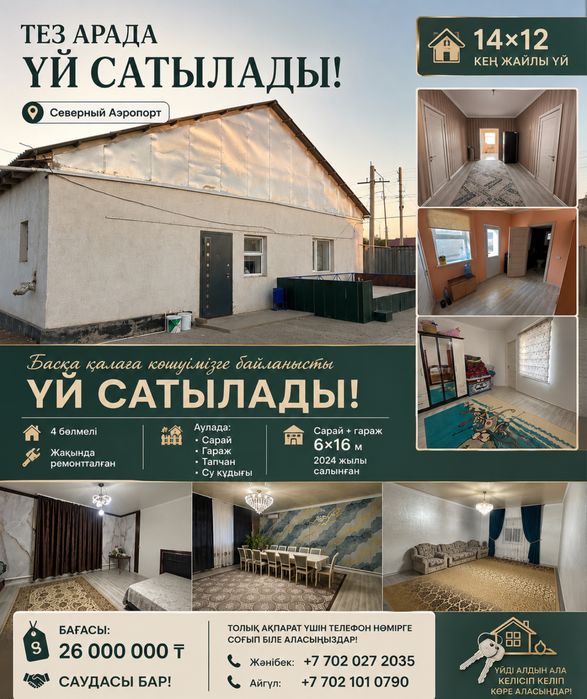 ТЕЗ АРАДА
ҮЙ САТЫЛАДЫ!

Северный Аэропорт

14×12
КЕҢ ЖАЙЛЫ ҮЙ

Басқа қалаға көшуімізге байланысты
ҮЙ САТЫЛАДЫ!

4 бөлмелі

Жақында ремонтталған

Аулада:
• Сарай
• Гараж
• Тапчан
• Су құдығы

Сарай + гараж
6×16 м
2024 жылы салынған

БАҒАСЫ:
26 000 000 ₸

САУДАСЫ БАР!

ТОЛЫҚ АҚПАРАТ ҮШІН ТЕЛЕФОН НӨМІРГЕ СОҒЫП БІЛЕ АЛАСЫҢЫЗДАР!

Жәнібек: +7 702 027 2035

Айгүл: +7 702 101 0790

ҮЙДІ АЛДЫН АЛА КЕЛІСІП КЕЛІП КӨРЕ АЛАСЫҢДАР!